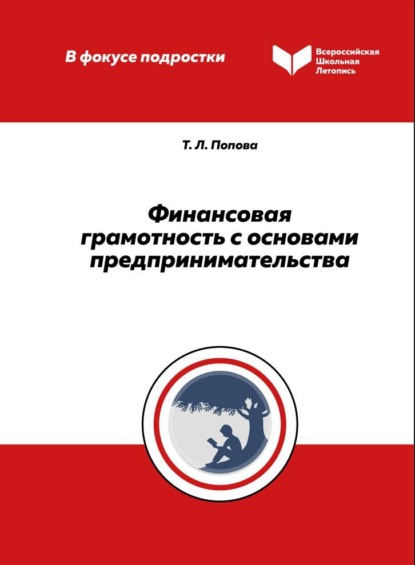 В фокусе подростки

Всероссийская
Школьная
Летопись

Т. Л. Попова

Финансовая грамотность с основами предпринимательства